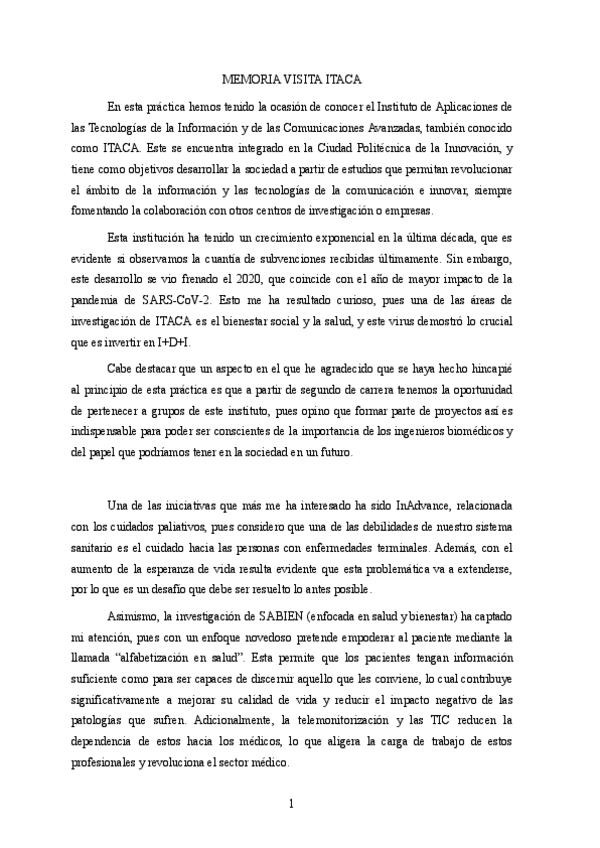 MEMORIA VISITA ITACA

En esta práctica hemos tenido la ocasión de conocer el Instituto de Aplicaciones de las Tecnologías de la Información y de las Comunicaciones Avanzadas, también conocido como ITACA. Este se encuentra integrado en la Ciudad Politécnica de la Innovación, y tiene como objetivos desarrollar la sociedad a partir de estudios que permitan revolucionar el ámbito de la información y las tecnologías de la comunicación e innovar, siempre fomentando la colaboración con otros centros de investigación o empresas.

Esta institución ha tenido un crecimiento exponencial en la última década, que es evidente si observamos la cuantía de subvenciones recibidas últimamente. Sin embargo, este desarrollo se vio frenado el 2020, que coincide con el año de mayor impacto de la pandemia de SARS-CoV-2. Esto me ha resultado curioso, pues una de las áreas de investigación de ITACA es el bienestar social y la salud, y este virus demostró lo crucial que es invertir en I+D+I.

Cabe destacar que un aspecto en el que he agradecido que se haya hecho hincapié al principio de esta práctica es que a partir de segundo de carrera tenemos la oportunidad de pertenecer a grupos de este instituto, pues opino que formar parte de proyectos así es indispensable para poder ser conscientes de la importancia de los ingenieros biomédicos y del papel que podríamos tener en la sociedad en un futuro.

Una de las iniciativas que más me ha interesado ha sido InAdvance, relacionada con los cuidados paliativos, pues considero que una de las debilidades de nuestro sistema sanitario es el cuidado hacia las personas con enfermedades terminales. Además, con el aumento de la esperanza de vida resulta evidente que esta problemática va a extenderse, por lo que es un desafío que debe ser resuelto lo antes posible.

Asimismo, la investigación de SABIEN (enfocada en salud y bienestar) ha captado mi atención, pues con un enfoque novedoso pretende empoderar al paciente mediante la llamada "alfabetización en salud". Esta permite que los pacientes tengan información suficiente como para ser capaces de discernir aquello que les conviene, lo cual contribuye significativamente a mejorar su calidad de vida y reducir el impacto negativo de las patologías que sufren. Adicionalmente, la telemonitorización y las TIC reducen la dependencia de estos hacia los médicos, lo que aligera la carga de trabajo de estos profesionales y revoluciona el sector médico.

1